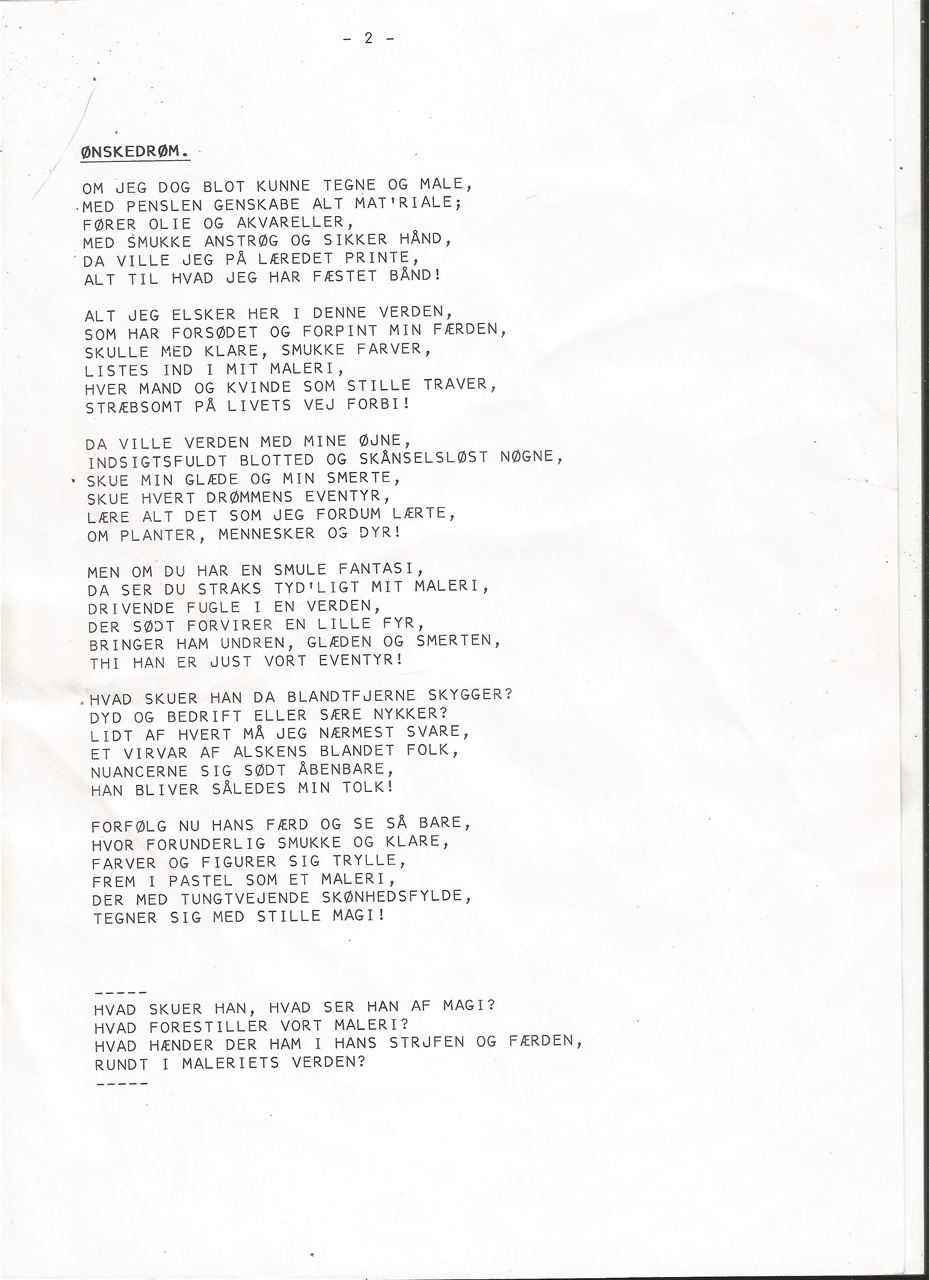 - 2 -

ØNSKEDRØM.

OM JEG DOG BLOT KUNNE TEGNE OG MALE,
MED PENSLEN GENSKABE ALT MAT'RIALE;
FØRER OLIE OG AKVARELLER,
MED SMUKKE ANSTRØG OG SIKKER HÅND,
DA VILLE JEG PÅ LÆREDET PRINTE,
ALT TIL HVAD JEG HAR FÆSTET BÅND!

ALT JEG ELSKER HER I DENNE VERDEN,
SOM HAR FORSØDET OG FORPINT MIN FÆRDEN,
SKULLE MED KLARE, SMUKKE FARVER,
LISTES IND I MIT MALERI,
HVER MAND OG KVINDE SOM STILLE TRAVER,
STRÆBSOMT PÅ LIVETS VEJ FORBI!

DA VILLE VERDEN MED MINE ØJNE,
INDSIGTSFULDT BLOTTED OG SKÅNSELSLØST NØGNE,
SKUE MIN GLÆDE OG MIN SMERTE,
SKUE HVERT DRØMMENS EVENTYR,
LÆRE ALT DET SOM JEG FORDUM LÆRTE,
OM PLANTER, MENNESKER OG DYR!

MEN OM DU HAR EN SMULE FANTASI,
DA SER DU STRAKS TYD'LIGT MIT MALERI,
DRIVENDE FUGLE I EN VERDEN,
DER SØDT FORVIRER EN LILLE FYR,
BRINGER HAM UNDREN, GLÆDEN OG SMERTEN,
THI HAN ER JUST VORT EVENTYR!

HVAD SKUER HAN DA BLANDTFJERNE SKYGGER?
DYD OG BEDRIFT ELLER SÆRE NYKKER?
LIDT AF HVERT MÅ JEG NÆRMEST SVARE,
ET VIRVAR AF ALSKENS BLANDET FOLK,
NUANCERNE SIG SØDT ÅBENBARE,
HAN BLIVER SÅLEDES MIN TOLK!

FORFØLG NU HANS FÆRD OG SE SÅ BARE,
HVOR FORUNDERLIG SMUKKE OG KLARE,
FARVER OG FIGURER SIG TRYLLE,
FREM I PASTEL SOM ET MALERI,
DER MED TUNGTVEJENDE SKØNHEDSFYLDE,
TEGNER SIG MED STILLE MAGI!

-----
HVAD SKUER HAN, HVAD SER HAN AF MAGI?
HVAD FORESTILLER VORT MALERI?
HVAD HÆNDER DER HAM I HANS STRJFEN OG FÆRDEN,
RUNDT I MALERIETS VERDEN?
-----